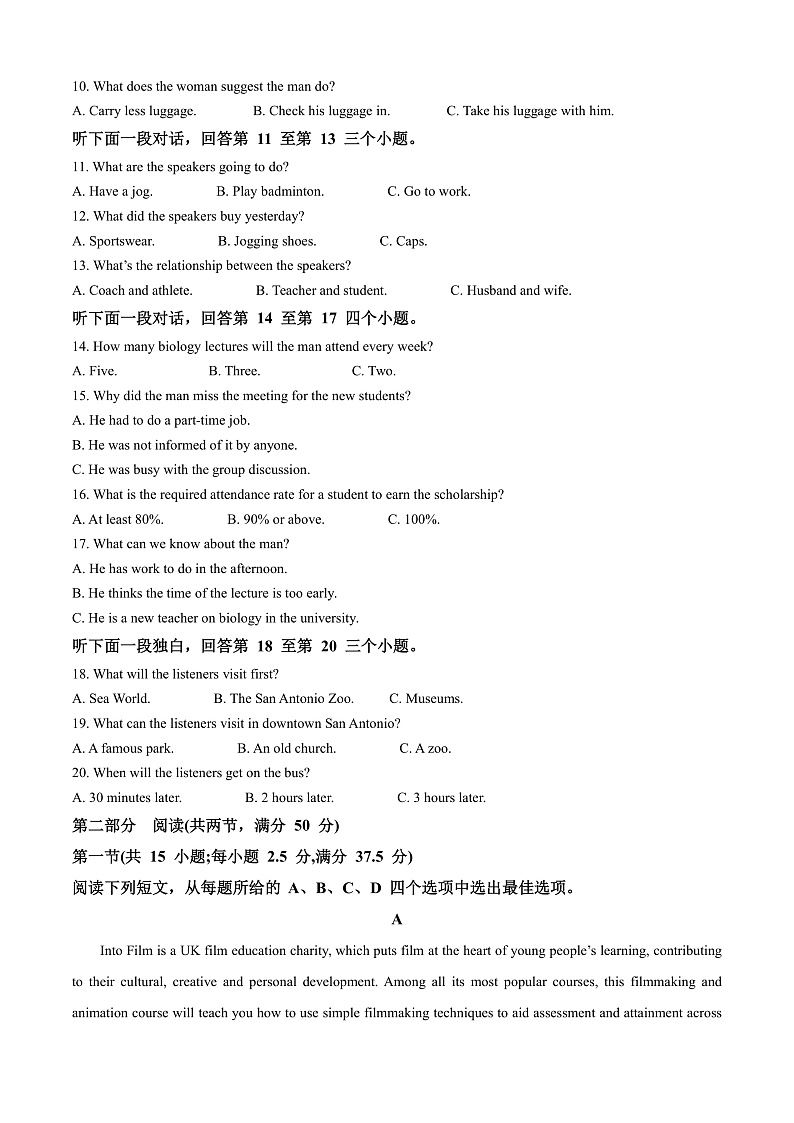 10. What does the woman suggest the man do?

A. Carry less luggage. B. Check his luggage in. C. Take his luggage with him.

听下面一段对话，回答第 11 至第 13 三个小题。

11. What are the speakers going to do?

A. Have a jog. B. Play badminton. C. Go to work.

12. What did the speakers buy yesterday?

A. Sportswear. B. Jogging shoes. C. Caps.

13. What's the relationship between the speakers?

A. Coach and athlete. B. Teacher and student. C. Husband and wife.

听下面一段对话，回答第 14 至第 17 四个小题。

14. How many biology lectures will the man attend every week?

A. Five. B. Three. C. Two.

15. Why did the man miss the meeting for the new students?

A. He had to do a part-time job.

B. He was not informed of it by anyone.

C. He was busy with the group discussion.

16. What is the required attendance rate for a student to earn the scholarship?

A. At least 80%. B. 90% or above. C. 100%.

17. What can we know about the man?

A. He has work to do in the afternoon.

B. He thinks the time of the lecture is too early.

C. He is a new teacher on biology in the university.

听下面一段独白，回答第 18 至第 20 三个小题。

18. What will the listeners visit first?

A. Sea World. B. The San Antonio Zoo. C. Museums.

19. What can the listeners visit in downtown San Antonio?

A. A famous park. B. An old church. C. A zoo.

20. When will the listeners get on the bus?

A. 30 minutes later. B. 2 hours later. C. 3 hours later.

第二部分 阅读(共两节，满分 50 分)

第一节(共 15 小题;每小题 2.5 分,满分 37.5 分)

阅读下列短文，从每题所给的 A、B、C、D 四个选项中选出最佳选项。

A

Into Film is a UK film education charity, which puts film at the heart of young people's learning, contributing to their cultural, creative and personal development. Among all its most popular courses, this filmmaking and animation course will teach you how to use simple filmmaking techniques to aid assessment and attainment across